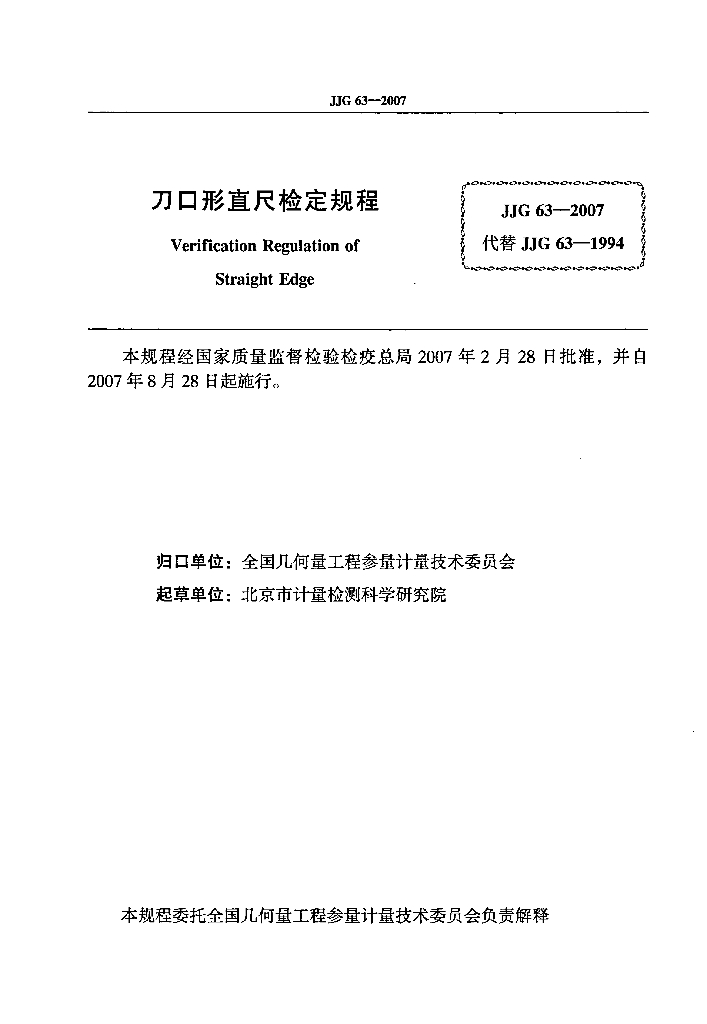 JJG 63—2007

刀口形直尺检定规程

Verification Regulation of

Straight Edge

JJG 63—2007
代替 JJG 63—1994

本规程经国家质量监督检验检疫总局 2007 年 2 月 28 日批准，并自 2007 年 8 月 28 日起施行。

归口单位：全国几何量工程参量计量技术委员会
起草单位：北京市计量检测科学研究院

本规程委托全国几何量工程参量计量技术委员会负责解释